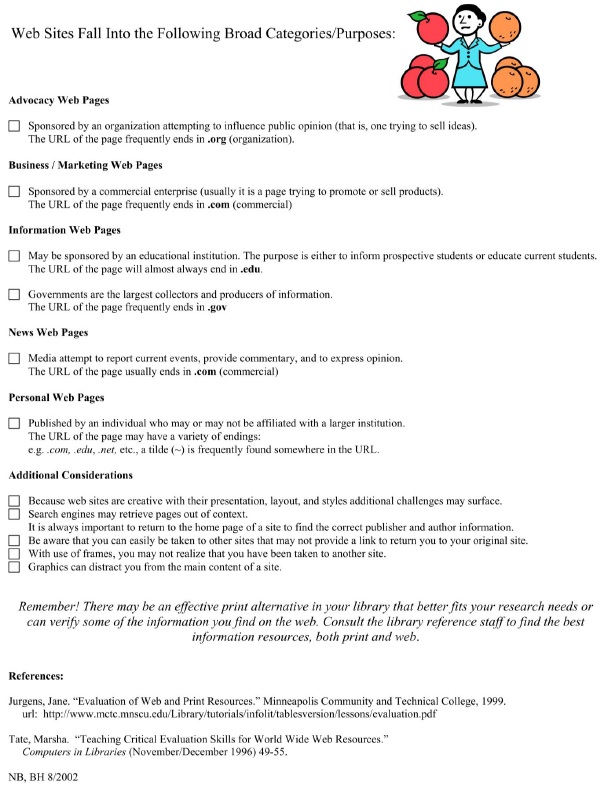 Web Sites Fall Into the Following Broad Categories/Purposes:

Advocacy Web Pages

☐ Sponsored by an organization attempting to influence public opinion (that is, one trying to sell ideas). The URL of the page frequently ends in .org (organization).

Business / Marketing Web Pages

☐ Sponsored by a commercial enterprise (usually it is a page trying to promote or sell products). The URL of the page frequently ends in .com (commercial)

Information Web Pages

☐ May be sponsored by an educational institution. The purpose is either to inform prospective students or educate current students. The URL of the page will almost always end in .edu.

☐ Governments are the largest collectors and producers of information. The URL of the page frequently ends in .gov

News Web Pages

☐ Media attempt to report current events, provide commentary, and to express opinion. The URL of the page usually ends in .com (commercial)

Personal Web Pages

☐ Published by an individual who may or may not be affiliated with a larger institution. The URL of the page may have a variety of endings: e.g. .com, .edu, .net, etc., a tilde (~) is frequently found somewhere in the URL.

Additional Considerations

☐ Because web sites are creative with their presentation, layout, and styles additional challenges may surface.
☐ Search engines may retrieve pages out of context. It is always important to return to the home page of a site to find the correct publisher and author information.
☐ Be aware that you can easily be taken to other sites that may not provide a link to return you to your original site.
☐ With use of frames, you may not realize that you have been taken to another site.
☐ Graphics can distract you from the main content of a site.

Remember! There may be an effective print alternative in your library that better fits your research needs or can verify some of the information you find on the web. Consult the library reference staff to find the best information resources, both print and web.

References:

Jurgens, Jane. "Evaluation of Web and Print Resources." Minneapolis Community and Technical College, 1999. url: http://www.mctc.mnscu.edu/Library/tutorials/infolit/tablesversion/lessons/evaluation.pdf

Tate, Marsha. "Teaching Critical Evaluation Skills for World Wide Web Resources." Computers in Libraries (November/December 1996) 49-55.

NB, BH 8/2002